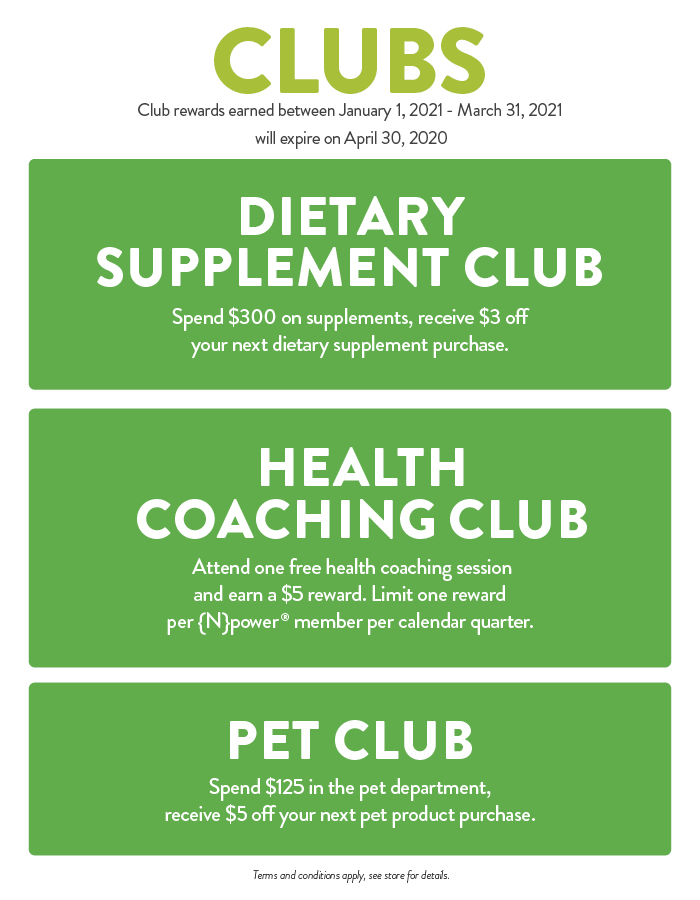 CLUBS

Club rewards earned between January 1, 2021 - March 31, 2021 will expire on April 30, 2020

DIETARY SUPPLEMENT CLUB

Spend \$300 on supplements, receive \$3 off your next dietary supplement purchase.

HEALTH COACHING CLUB

Attend one free health coaching session and earn a \$5 reward. Limit one reward per {N}power® member per calendar quarter.

PET CLUB

Spend \$125 in the pet department, receive \$5 off your next pet product purchase.

Terms and conditions apply, see store for details.